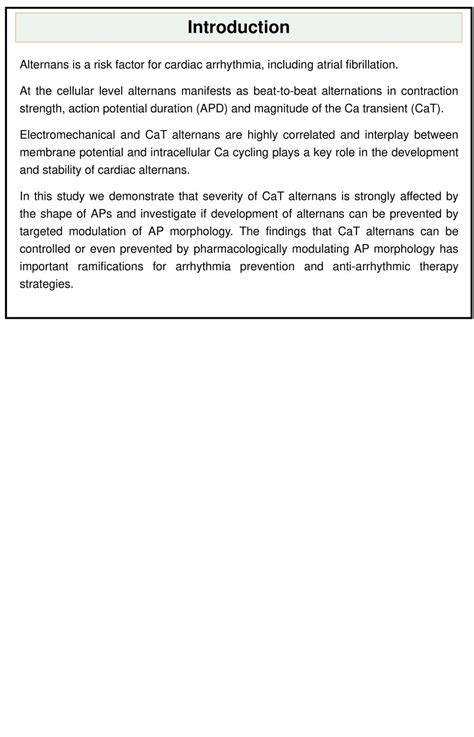 Introduction

Alternans is a risk factor for cardiac arrhythmia, including atrial fibrillation.

At the cellular level alternans manifests as beat-to-beat alternations in contraction strength, action potential duration (APD) and magnitude of the Ca transient (CaT).

Electromechanical and CaT alternans are highly correlated and interplay between membrane potential and intracellular Ca cycling plays a key role in the development and stability of cardiac alternans.

In this study we demonstrate that severity of CaT alternans is strongly affected by the shape of APs and investigate if development of alternans can be prevented by targeted modulation of AP morphology. The findings that CaT alternans can be controlled or even prevented by pharmacologically modulating AP morphology has important ramifications for arrhythmia prevention and anti-arrhythmic therapy strategies.